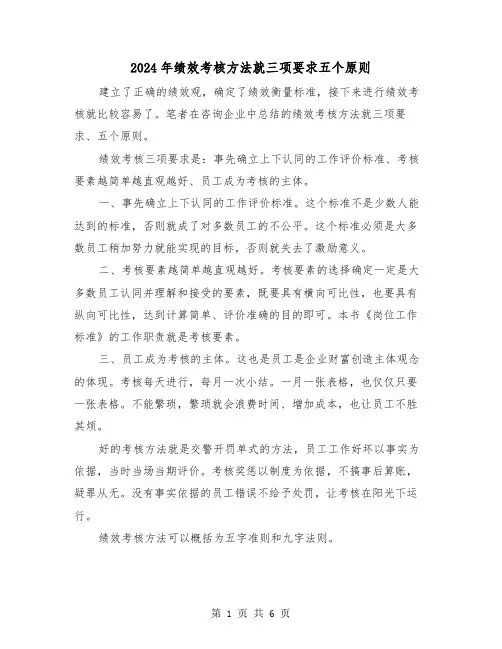 2024年绩效考核方法就三项要求五个原则

建立了正确的绩效观，确定了绩效衡量标准，接下来进行绩效考核就比较容易了。笔者在咨询企业中总结的绩效考核方法就三项要求、五个原则。

绩效考核三项要求是：事先确立上下认同的工作评价标准、考核要素越简单越直观越好、员工成为考核的主体。

一、事先确立上下认同的工作评价标准。这个标准不是少数人能达到的标准，否则就成了对多数员工的不公平。这个标准必须是大多数员工稍加努力就能实现的目标，否则就失去了激励意义。

二、考核要素越简单越直观越好。考核要素的选择确定一定是大多数员工认同并理解和接受的要素，既要具有横向可比性，也要具有纵向可比性，达到计算简单、评价准确的目的即可。本书《岗位工作标准》的工作职责就是考核要素。

三、员工成为考核的主体。这也是员工是企业财富创造主体观念的体现。考核每天进行，每月一次小结。一月一张表格，也仅仅只要一张表格。不能繁琐，繁琐就会浪费时间、增加成本，也让员工不胜其烦。

好的考核方法就是交警开罚单式的方法，员工工作好坏以事实为依据，当时当场当期评价。考核奖惩以制度为依据，不搞事后算账，疑罪从无。没有事实依据的员工错误不给予处罚，让考核在阳光下运行。

绩效考核方法可以概括为五字准则和九字法则。

第 1 页 共 6 页